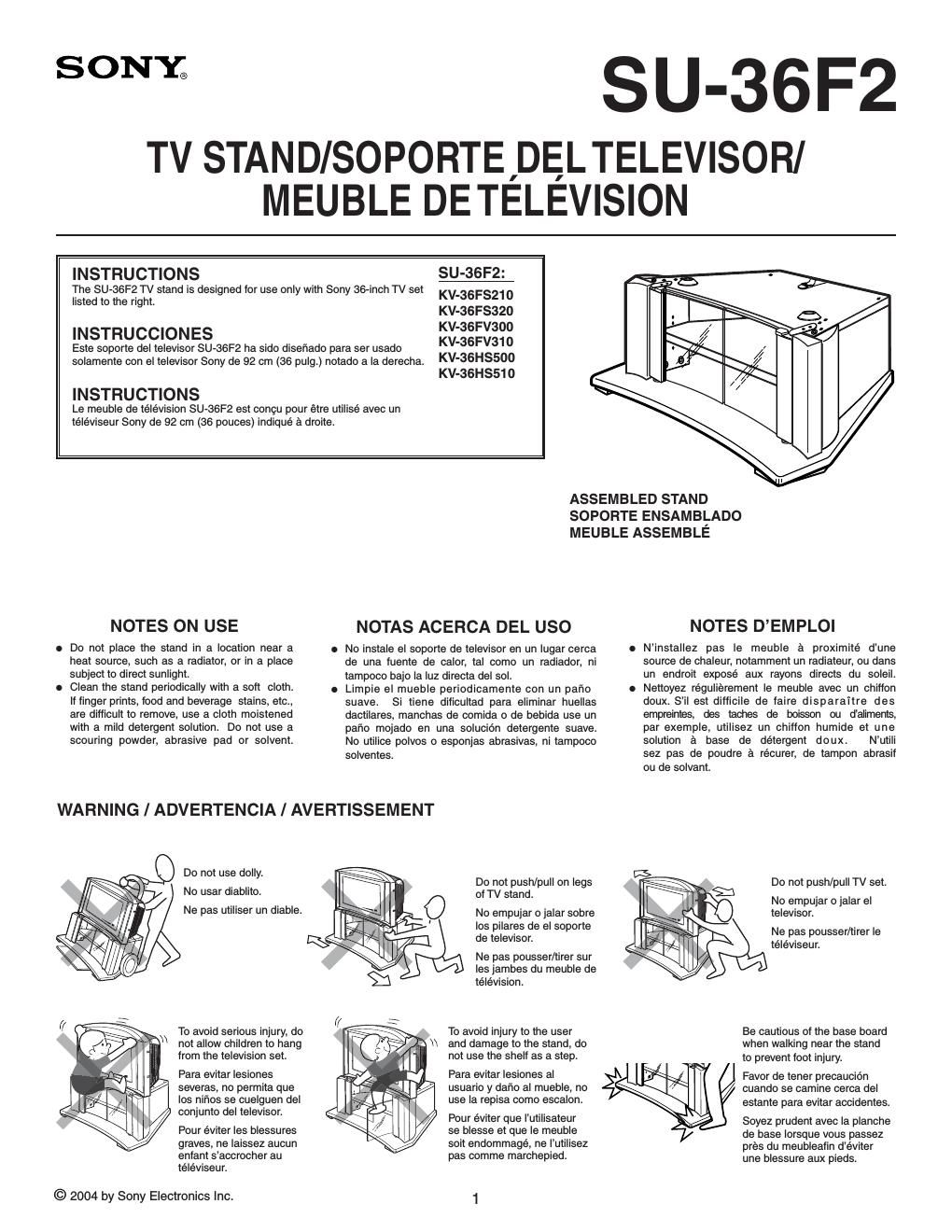 SONY®

SU-36F2

TV STAND/SOPORTE DEL TELEVISOR/ MEUBLE DE TÉLÉVISION

INSTRUCTIONS
The SU-36F2 TV stand is designed for use only with Sony 36-inch TV set listed to the right.

INSTRUCCIONES
Este soporte del televisor SU-36F2 ha sido diseñado para ser usado solamente con el televisor Sony de 92 cm (36 pulg.) notado a la derecha.

INSTRUCTIONS
Le meuble de télévision SU-36F2 est conçu pour être utilisé avec un téléviseur Sony de 92 cm (36 pouces) indiqué à droite.

SU-36F2:
KV-36FS210
KV-36FS320
KV-36FV300
KV-36FV310
KV-36HS500
KV-36HS510

ASSEMBLED STAND
SOPORTE ENSAMBLADO
MEUBLE ASSEMBLÉ

NOTES ON USE
● Do not place the stand in a location near a heat source, such as a radiator, or in a place subject to direct sunlight.
● Clean the stand periodically with a soft cloth. If finger prints, food and beverage stains, etc., are difficult to remove, use a cloth moistened with a mild detergent solution. Do not use a scouring powder, abrasive pad or solvent.

NOTAS ACERCA DEL USO
● No instale el soporte de televisor en un lugar cerca de una fuente de calor, tal como un radiador, ni tampoco bajo la luz directa del sol.
● Limpie el mueble periodicamente con un paño suave. Si tiene dificultad para eliminar huellas dactilares, manchas de comida o de bebida use un paño mojado en una solución detergente suave. No utilice polvos o esponjas abrasivas, ni tampoco solventes.

NOTES D'EMPLOI
● N'installez pas le meuble à proximité d'une source de chaleur, notamment un radiateur, ou dans un endroit exposé aux rayons directs du soleil.
● Nettoyez régulièrement le meuble avec un chiffon doux. S'il est difficile de faire disparaître des empreintes, des taches de boisson ou d'aliments, par exemple, utilisez un chiffon humide et une solution à base de détergent doux. N'utili sez pas de poudre à récurer, de tampon abrasif ou de solvant.

WARNING / ADVERTENCIA / AVERTISSEMENT

Do not use dolly.
No usar diablito.
Ne pas utiliser un diable.

Do not push/pull on legs of TV stand.
No empujar o jalar sobre los pilares de el soporte de televisor.
Ne pas pousser/tirer sur les jambes du meuble de télévision.

Do not push/pull TV set.
No empujar o jalar el televisor.
Ne pas pousser/tirer le téléviseur.

To avoid serious injury, do not allow children to hang from the television set.
Para evitar lesiones severas, no permita que los niños se cuelguen del conjunto del televisor.
Pour éviter les blessures graves, ne laissez aucun enfant s'accrocher au téléviseur.

To avoid injury to the user and damage to the stand, do not use the shelf as a step.
Para evitar lesiones al usuario y daño al mueble, no use la repisa como escalon.
Pour éviter que l'utilisateur se blesse et que le meuble soit endommagé, ne l'utilisez pas comme marchepied.

Be cautious of the base board when walking near the stand to prevent foot injury.
Favor de tener precaución cuando se camine cerca del estante para evitar accidentes.
Soyez prudent avec la planche de base lorsque vous passez près du meubleafin d'éviter une blessure aux pieds.

© 2004 by Sony Electronics Inc.

1